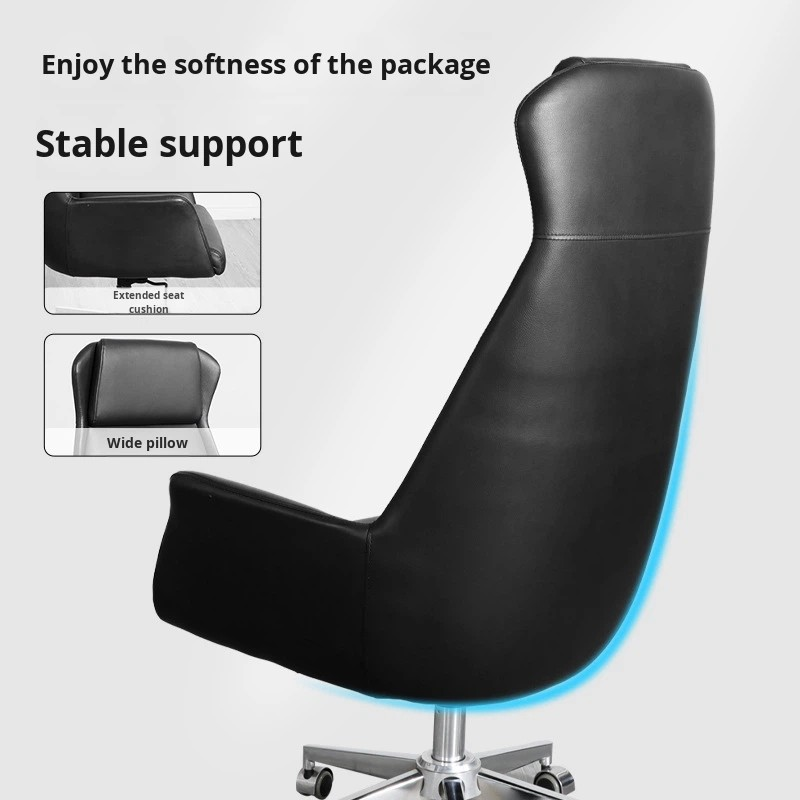 Enjoy the softness of the package

Stable support

Extended seat cushion

Wide pillow